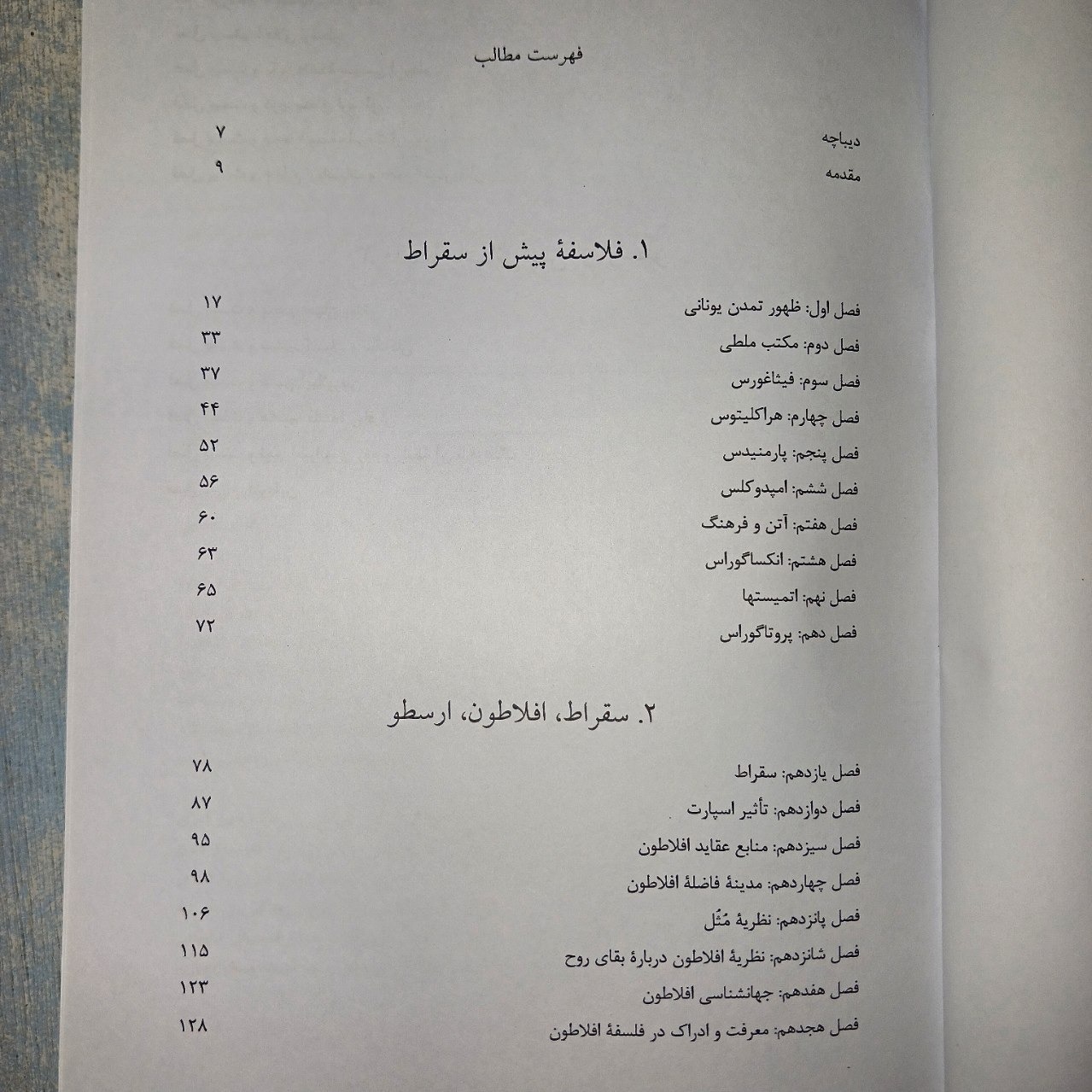 فهرست مطالب

دیباچه ۷
مقدمه ۹

۱. فلاسفهٔ پیش از سقراط

فصل اول: ظهور تمدن یونانی ۱۷
فصل دوم: مکتب ملطی ۳۳
فصل سوم: فیثاغورس ۳۷
فصل چهارم: هراکلیتوس ۴۴
فصل پنجم: پارمنیدس ۵۲
فصل ششم: امپدوکلس ۵۶
فصل هفتم: آتن و فرهنگ ۶۰
فصل هشتم: انکساگوراس ۶۳
فصل نهم: اتمیستها ۶۵
فصل دهم: پروتاگوراس ۷۲

۲. سقراط، افلاطون، ارسطو

فصل یازدهم: سقراط ۷۸
فصل دوازدهم: تأثیر اسپارت ۸۷
فصل سیزدهم: منابع عقاید افلاطون ۹۵
فصل چهاردهم: مدینهٔ فاضلهٔ افلاطون ۹۸
فصل پانزدهم: نظریهٔ مُثُل ۱۰۶
فصل شانزدهم: نظریهٔ افلاطون دربارهٔ بقای روح ۱۱۵
فصل هفدهم: جهانشناسی افلاطون ۱۲۳
فصل هجدهم: معرفت و ادراک در فلسفهٔ افلاطون ۱۲۸